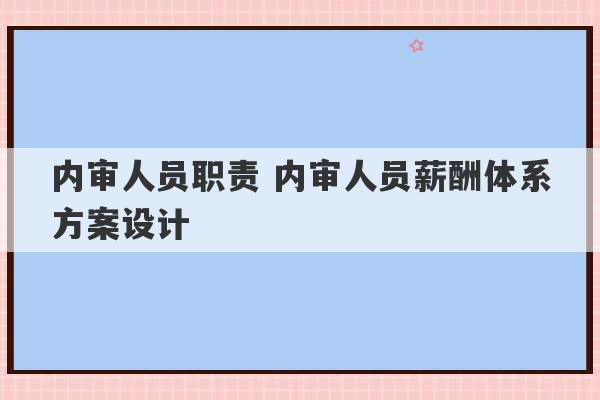 内审人员职责 内审人员薪酬体系方案设计